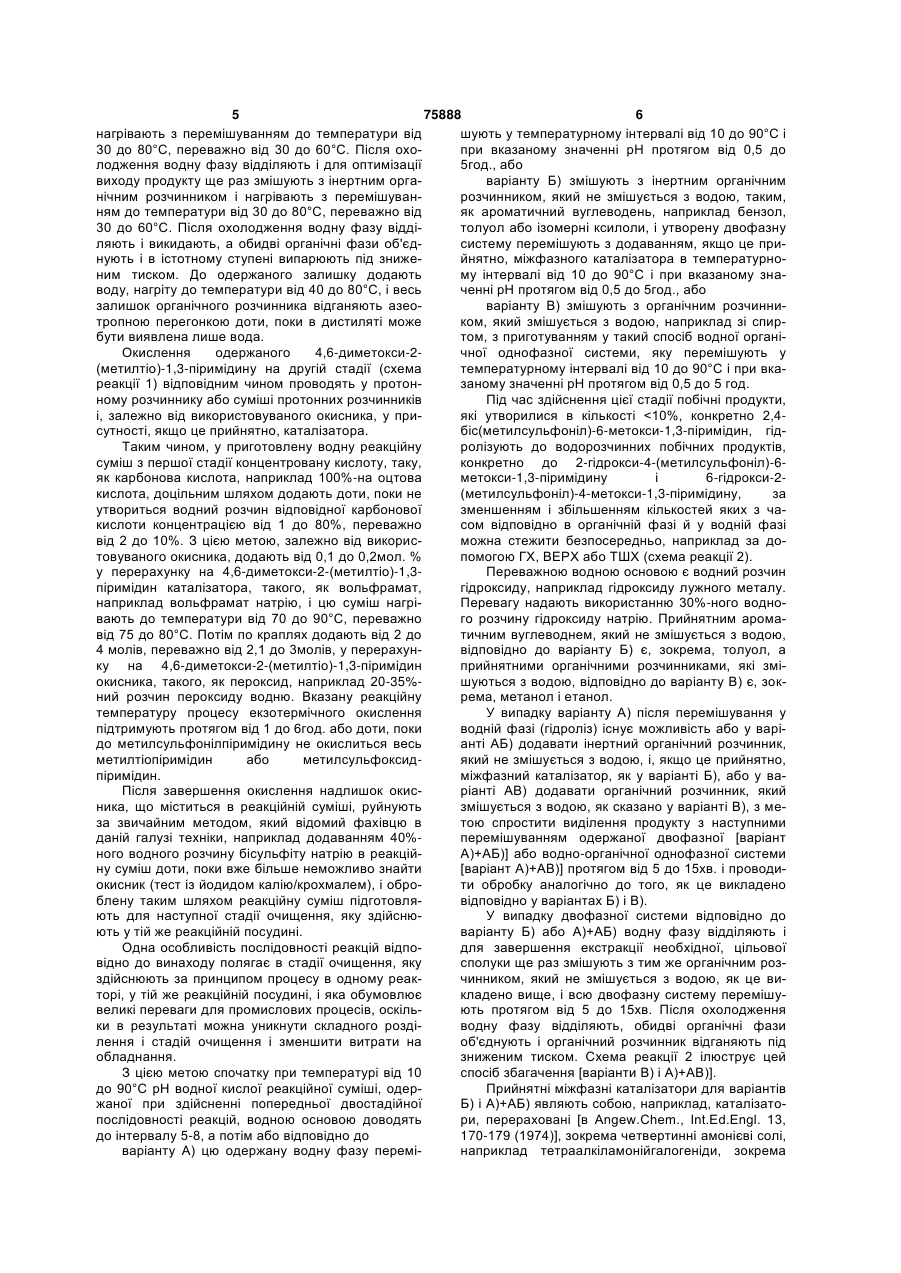 5 75888 6

нагрівають з перемішуванням до температури від 30 до 80°С, переважно від 30 до 60°С. Після охолодження водну фазу відділяють і для оптимізації виходу продукту ще раз змішують з інертним органічним розчинником і нагрівають з перемішуванням до температури від 30 до 80°С, переважно від 30 до 60°С. Після охолодження водну фазу відділяють і викидають, а обидві органічні фази об'єднують і в істотному ступені випарюють під зниженим тиском. До одержаного залишку додають воду, нагріту до температури від 40 до 80°С, і весь залишок органічного розчинника відганяють азеотропною перегонкою доти, поки в дистиляті може бути виявлена лише вода.

Окислення одержаного 4,6-диметокси-2-(метилтіо)-1,3-піримідину на другій стадії (схема реакції 1) відповідним чином проводять у протонному розчиннику або суміші протонних розчинників і, залежно від використовуваного окисника, у присутності, якщо це прийнятно, каталізатора.

Таким чином, у приготовлену водну реакційну суміш з першої стадії концентровану кислоту, таку, як карбонова кислота, наприклад 100%-на оцтова кислота, доцільним шляхом додають доти, поки не утвориться водний розчин відповідної карбонової кислоти концентрацією від 1 до 80%, переважно від 2 до 10%. З цією метою, залежно від використовуваного окисника, додають від 0,1 до 0,2мол. % у перерахунку на 4,6-диметокси-2-(метилтіо)-1,3-піримідин каталізатора, такого, як вольфрамат, наприклад вольфрамат натрію, і цю суміш нагрівають до температури від 70 до 90°С, переважно від 75 до 80°С. Потім по краплях додають від 2 до 4 молів, переважно від 2,1 до 3молів, у перерахунку на 4,6-диметокси-2-(метилтіо)-1,3-піримідин окисника, такого, як пероксид, наприклад 20-35%-ний розчин пероксиду водню. Вказану реакційну температуру процесу екзотермічного окислення підтримують протягом від 1 до 6год. або доти, поки до метилсульфонілпіримідину не окислиться весь метилтіопіримідин або метилсульфоксидпіримідин.

Після завершення окислення надлишок окисника, що міститься в реакційній суміші, руйнують за звичайним методом, який відомий фахівцю в даній галузі техніки, наприклад додаванням 40%-ного водного розчину бісульфіту натрію в реакційну суміш доти, поки вже більше неможливо знайти окисник (тест із йодидом калію/крохмалем), і оброблену таким шляхом реакційну суміш підготовляють для наступної стадії очищення, яку здійснюють у тій же реакційній посудині.

Одна особливість послідовності реакцій відповідно до винаходу полягає в стадії очищення, яку здійснюють за принципом процесу в одному реакторі, у тій же реакційній посудині, і яка обумовлює великі переваги для промислових процесів, оскільки в результаті можна уникнути складного розділення і стадій очищення і зменшити витрати на обладнання.

З цією метою спочатку при температурі від 10 до 90°С рН водної кислої реакційної суміші, одержаної при здійсненні попередньої двостадійної послідовності реакцій, водною основою доводять до інтервалу 5-8, а потім або відповідно до

варіанту А) цю одержану водну фазу перемішують у температурному інтервалі від 10 до 90°С і при вказаному значенні рН протягом від 0,5 до 5год., або

варіанту Б) змішують з інертним органічним розчинником, який не змішується з водою, таким, як ароматичний вуглеводень, наприклад бензол, толуол або ізомерні ксилоли, і утворену двофазну систему перемішують з додаванням, якщо це прийнятно, міжфазного каталізатора в температурному інтервалі від 10 до 90°С і при вказаному значенні рН протягом від 0,5 до 5год., або

варіанту В) змішують з органічним розчинником, який змішується з водою, наприклад зі спиртом, з приготуванням у такий спосіб водної органічної однофазної системи, яку перемішують у температурному інтервалі від 10 до 90°С і при вказаному значенні рН протягом від 0,5 до 5 год.

Під час здійснення цієї стадії побічні продукти, які утворилися в кількості <10%, конкретно 2,4-біс(метилсульфоніл)-6-метокси-1,3-піримідин, гідролізують до водорозчинних побічних продуктів, конкретно до 2-гідрокси-4-(метилсульфоніл)-6-метокси-1,3-піримідину і 6-гідрокси-2-(метилсульфоніл)-4-метокси-1,3-піримідину, за зменшенням і збільшенням кількостей яких з часом відповідно в органічній фазі й у водній фазі можна стежити безпосередньо, наприклад за допомогою ГХ, ВЕРХ або ТШХ (схема реакції 2).

Переважною водною основою є водний розчин гідроксиду, наприклад гідроксиду лужного металу. Перевагу надають використанню 30%-ного водного розчину гідроксиду натрію. Прийнятним ароматичним вуглеводнем, який не змішується з водою, відповідно до варіанту Б) є, зокрема, толуол, а прийнятними органічними розчинниками, які змішуються з водою, відповідно до варіанту В) є, зокрема, метанол і етанол.

У випадку варіанту А) після перемішування у водній фазі (гідроліз) існує можливість або у варіанті АБ) додавати інертний органічний розчинник, який не змішується з водою, і, якщо це прийнятно, міжфазний каталізатор, як у варіанті Б), або у варіанті АВ) додавати органічний розчинник, який змішується з водою, як сказано у варіанті В), з метою спростити виділення продукту з наступними перемішуванням одержаної двофазної [варіант А)+АБ)] або водно-органічної однофазної системи [варіант А)+АВ)] протягом від 5 до 15хв. і проводити обробку аналогічно до того, як це викладено відповідно у варіантах Б) і В).

У випадку двофазної системи відповідно до варіанту Б) або А)+АБ) водну фазу відділяють і для завершення екстракції необхідної, цільової сполуки ще раз змішують з тим же органічним розчинником, який не змішується з водою, як це викладено вище, і всю двофазну систему перемішують протягом від 5 до 15хв. Після охолодження водну фазу відділяють, обидві органічні фази об'єднують і органічний розчинник відганяють під зниженим тиском. Схема реакції 2 ілюструє цей спосіб збагачення [варіанти В) і А)+АВ)].

Прийнятні міжфазні каталізатори для варіантів Б) і А)+АБ) являють собою, наприклад, каталізатори, перераховані [в Angew.Chem., Int.Ed.Engl. 13, 170-179 (1974)], зокрема четвертинні амонієві солі, наприклад тетраалкіламонійгалогеніди, зокрема